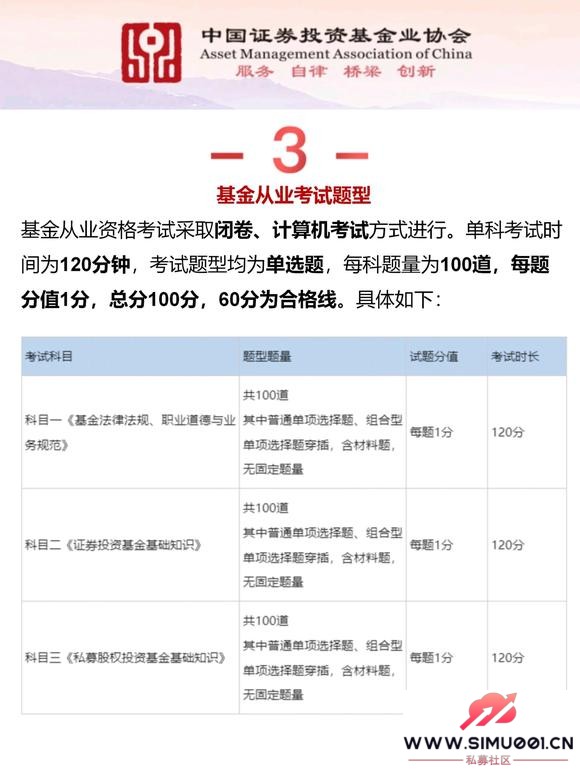 中国证券投资基金业协会
Asset Management Association of China
服务 自律 桥梁 创新

— 3 —

基金从业考试题型

基金从业资格考试采取闭卷、计算机考试方式进行。单科考试时间为120分钟，考试题型均为单选题，每科题量为100道，每题分值1分，总分100分，60分为合格线。具体如下：

| 考试科目 | 题型题量 | 试题分值 | 考试时长 |
|---|---|---|---|
| 科目一《基金法律法规、职业道德与业务规范》 | 共100道 其中普通单项选择题、组合型单项选择题穿插，含材料题，无固定题量 | 每题1分 | 120分 |
| 科目二《证券投资基金基础知识》 | 共100道 其中普通单项选择题、组合型单项选择题穿插，含材料题，无固定题量 | 每题1分 | 120分 |
| 科目三《私募股权投资基金基础知识》 | 共100道 其中普通单项选择题、组合型单项选择题穿插，含材料题，无固定题量 | 每题1分 | 120分 |

WWW.SIMU001.CN
私募社区